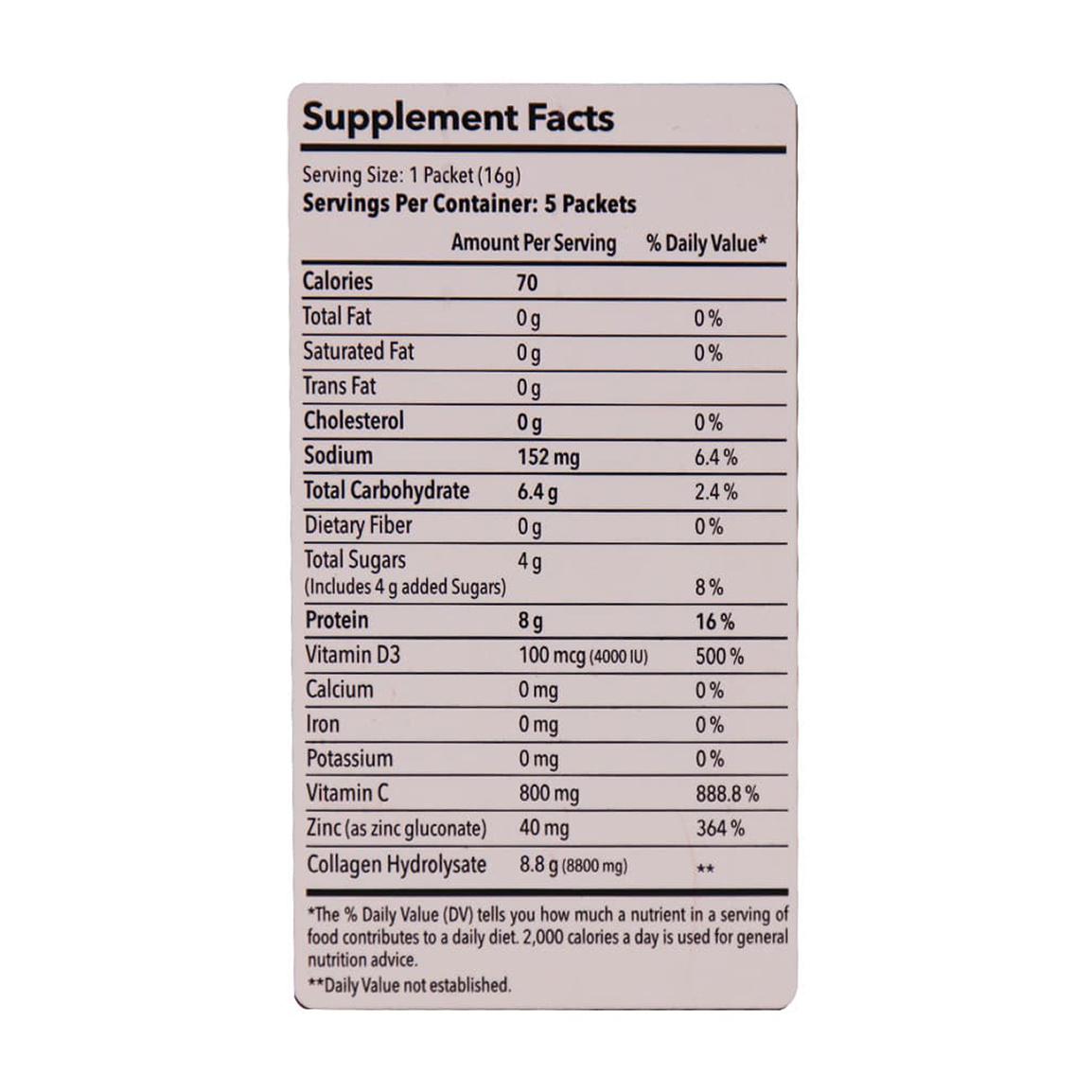 Supplement Facts

Serving Size: 1 Packet (16g)
Servings Per Container: 5 Packets

| | Amount Per Serving | % Daily Value* |
|---|---|---|
| Calories | 70 | |
| Total Fat | 0 g | 0 % |
| Saturated Fat | 0 g | 0 % |
| Trans Fat | 0 g | |
| Cholesterol | 0 g | 0 % |
| Sodium | 152 mg | 6.4 % |
| Total Carbohydrate | 6.4 g | 2.4 % |
| Dietary Fiber | 0 g | 0 % |
| Total Sugars (Includes 4 g added Sugars) | 4 g | 8 % |
| Protein | 8 g | 16 % |
| Vitamin D3 | 100 mcg (4000 IU) | 500 % |
| Calcium | 0 mg | 0 % |
| Iron | 0 mg | 0 % |
| Potassium | 0 mg | 0 % |
| Vitamin C | 800 mg | 888.8 % |
| Zinc (as zinc gluconate) | 40 mg | 364 % |
| Collagen Hydrolysate | 8.8 g (8800 mg) | ** |

*The % Daily Value (DV) tells you how much a nutrient in a serving of food contributes to a daily diet. 2,000 calories a day is used for general nutrition advice.
**Daily Value not established.